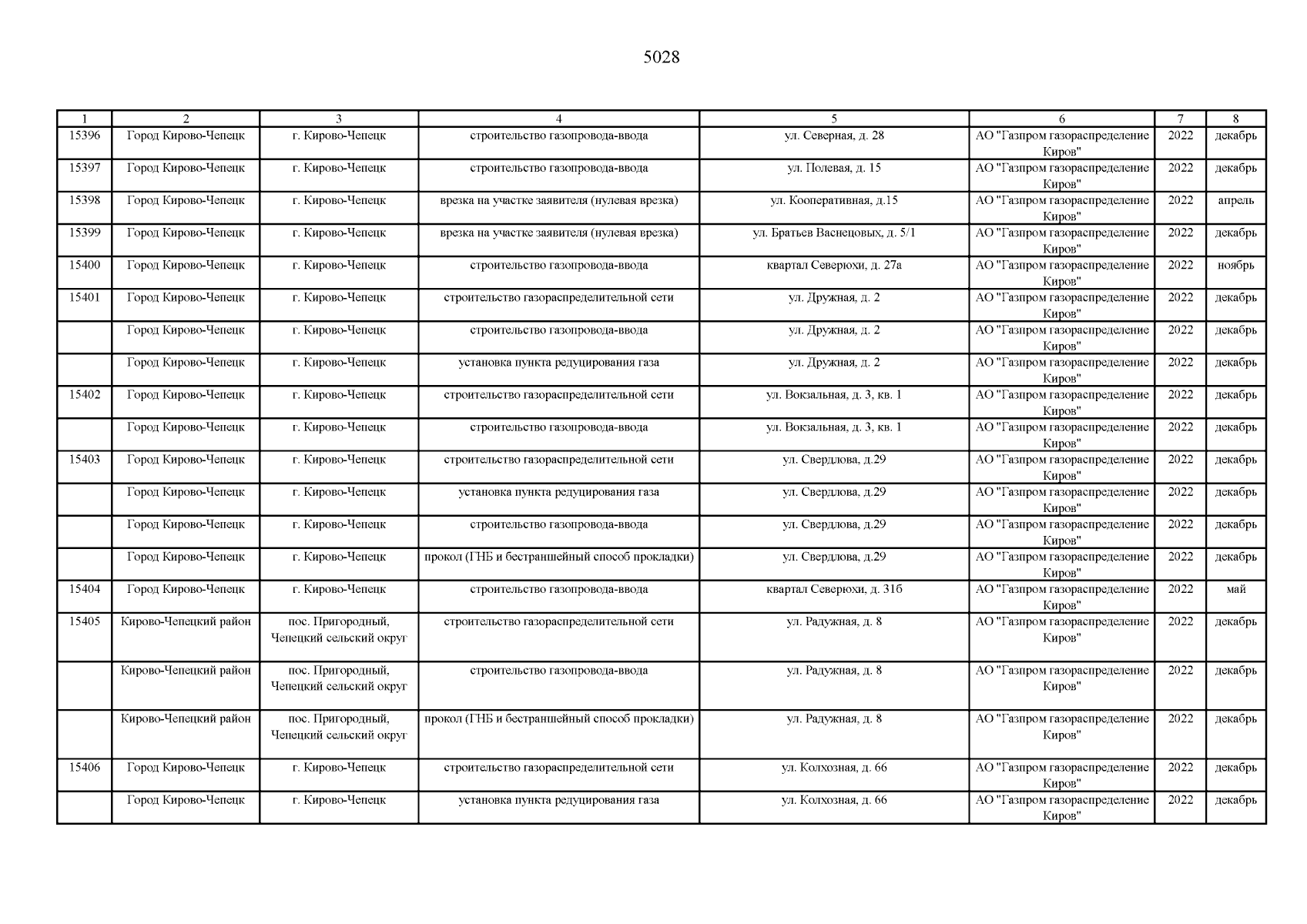 5028

| 1 | 2 | 3 | 4 | 5 | 6 | 7 | 8 |
|---|---|---|---|---|---|---|---|
| 15396 | Город Кирово-Чепецк | г. Кирово-Чепецк | строительство газопровода-ввода | ул. Северная, д. 28 | АО "Газпром газораспределение Киров" | 2022 | декабрь |
| 15397 | Город Кирово-Чепецк | г. Кирово-Чепецк | строительство газопровода-ввода | ул. Полевая, д. 15 | АО "Газпром газораспределение Киров" | 2022 | декабрь |
| 15398 | Город Кирово-Чепецк | г. Кирово-Чепецк | врезка на участке заявителя (нулевая врезка) | ул. Кооперативная, д.15 | АО "Газпром газораспределение Киров" | 2022 | апрель |
| 15399 | Город Кирово-Чепецк | г. Кирово-Чепецк | врезка на участке заявителя (нулевая врезка) | ул. Братьев Васнецовых, д. 5/1 | АО "Газпром газораспределение Киров" | 2022 | декабрь |
| 15400 | Город Кирово-Чепецк | г. Кирово-Чепецк | строительство газопровода-ввода | квартал Северюхи, д. 27а | АО "Газпром газораспределение Киров" | 2022 | ноябрь |
| 15401 | Город Кирово-Чепецк | г. Кирово-Чепецк | строительство газораспределительной сети | ул. Дружная, д. 2 | АО "Газпром газораспределение Киров" | 2022 | декабрь |
| | Город Кирово-Чепецк | г. Кирово-Чепецк | строительство газопровода-ввода | ул. Дружная, д. 2 | АО "Газпром газораспределение Киров" | 2022 | декабрь |
| | Город Кирово-Чепецк | г. Кирово-Чепецк | установка пункта редуцирования газа | ул. Дружная, д. 2 | АО "Газпром газораспределение Киров" | 2022 | декабрь |
| 15402 | Город Кирово-Чепецк | г. Кирово-Чепецк | строительство газораспределительной сети | ул. Вокзальная, д. 3, кв. 1 | АО "Газпром газораспределение Киров" | 2022 | декабрь |
| | Город Кирово-Чепецк | г. Кирово-Чепецк | строительство газопровода-ввода | ул. Вокзальная, д. 3, кв. 1 | АО "Газпром газораспределение Киров" | 2022 | декабрь |
| 15403 | Город Кирово-Чепецк | г. Кирово-Чепецк | строительство газораспределительной сети | ул. Свердлова, д.29 | АО "Газпром газораспределение Киров" | 2022 | декабрь |
| | Город Кирово-Чепецк | г. Кирово-Чепецк | установка пункта редуцирования газа | ул. Свердлова, д.29 | АО "Газпром газораспределение Киров" | 2022 | декабрь |
| | Город Кирово-Чепецк | г. Кирово-Чепецк | строительство газопровода-ввода | ул. Свердлова, д.29 | АО "Газпром газораспределение Киров" | 2022 | декабрь |
| | Город Кирово-Чепецк | г. Кирово-Чепецк | прокол (ГНБ и бестраншейный способ прокладки) | ул. Свердлова, д.29 | АО "Газпром газораспределение Киров" | 2022 | декабрь |
| 15404 | Город Кирово-Чепецк | г. Кирово-Чепецк | строительство газопровода-ввода | квартал Северюхи, д. 31б | АО "Газпром газораспределение Киров" | 2022 | май |
| 15405 | Кирово-Чепецкий район | пос. Пригородный, Чепецкий сельский округ | строительство газораспределительной сети | ул. Радужная, д. 8 | АО "Газпром газораспределение Киров" | 2022 | декабрь |
| | Кирово-Чепецкий район | пос. Пригородный, Чепецкий сельский округ | строительство газопровода-ввода | ул. Радужная, д. 8 | АО "Газпром газораспределение Киров" | 2022 | декабрь |
| | Кирово-Чепецкий район | пос. Пригородный, Чепецкий сельский округ | прокол (ГНБ и бестраншейный способ прокладки) | ул. Радужная, д. 8 | АО "Газпром газораспределение Киров" | 2022 | декабрь |
| 15406 | Город Кирово-Чепецк | г. Кирово-Чепецк | строительство газораспределительной сети | ул. Колхозная, д. 66 | АО "Газпром газораспределение Киров" | 2022 | декабрь |
| | Город Кирово-Чепецк | г. Кирово-Чепецк | установка пункта редуцирования газа | ул. Колхозная, д. 66 | АО "Газпром газораспределение Киров" | 2022 | декабрь |